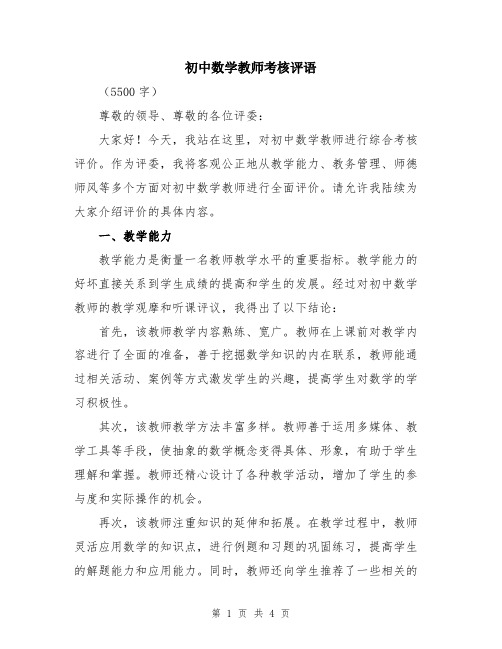 初中数学教师考核评语

（5500 字）

尊敬的领导、尊敬的各位评委：

大家好！今天，我站在这里，对初中数学教师进行综合考核评价。作为评委，我将客观公正地从教学能力、教务管理、师德师风等多个方面对初中数学教师进行全面评价。请允许我陆续为大家介绍评价的具体内容。

一、教学能力

教学能力是衡量一名教师教学水平的重要指标。教学能力的好坏直接关系到学生成绩的提高和学生的发展。经过对初中数学教师的教学观摩和听课评议，我得出了以下结论：

首先，该教师教学内容熟练、宽广。教师在上课前对教学内容进行了全面的准备，善于挖掘数学知识的内在联系，教师能通过相关活动、案例等方式激发学生的兴趣，提高学生对数学的学习积极性。

其次，该教师教学方法丰富多样。教师善于运用多媒体、教学工具等手段，使抽象的数学概念变得具体、形象，有助于学生理解和掌握。教师还精心设计了各种教学活动，增加了学生的参与度和实际操作的机会。

再次，该教师注重知识的延伸和拓展。在教学过程中，教师灵活应用数学的知识点，进行例题和习题的巩固练习，提高学生的解题能力和应用能力。同时，教师还向学生推荐了一些相关的

第 1 页 共 4 页